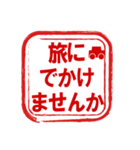 旅に
でかけ
ませんか